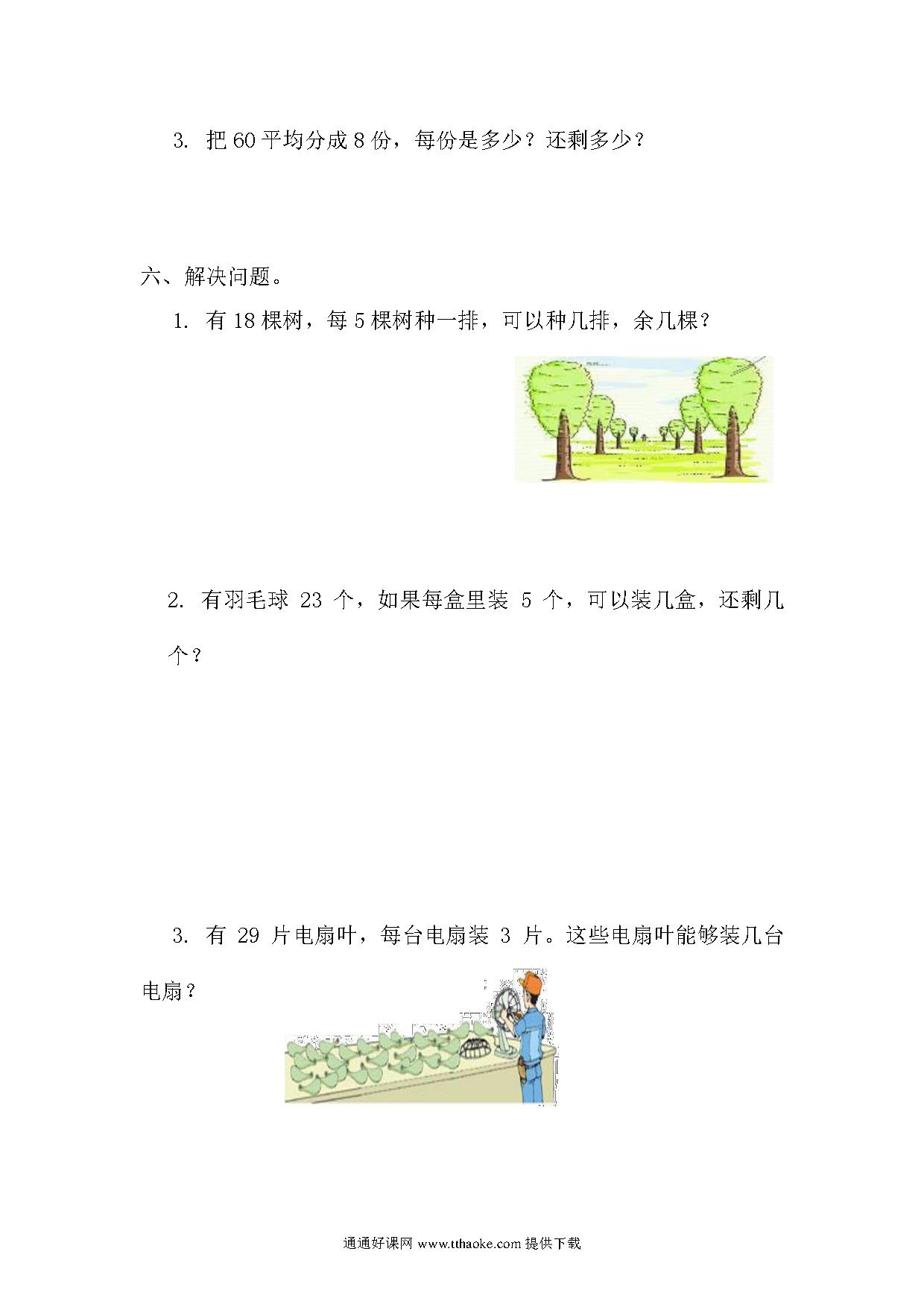 3. 把 60 平均分成 8 份，每份是多少？还剩多少？

六、解决问题。

1. 有 18 棵树，每 5 棵树种一排，可以种几排，余几棵？

2. 有羽毛球 23 个，如果每盒里装 5 个，可以装几盒，还剩几个？

3. 有 29 片电扇叶，每台电扇装 3 片。这些电扇叶能够装几台电扇？

通通好课网 www.tthaoke.com 提供下载